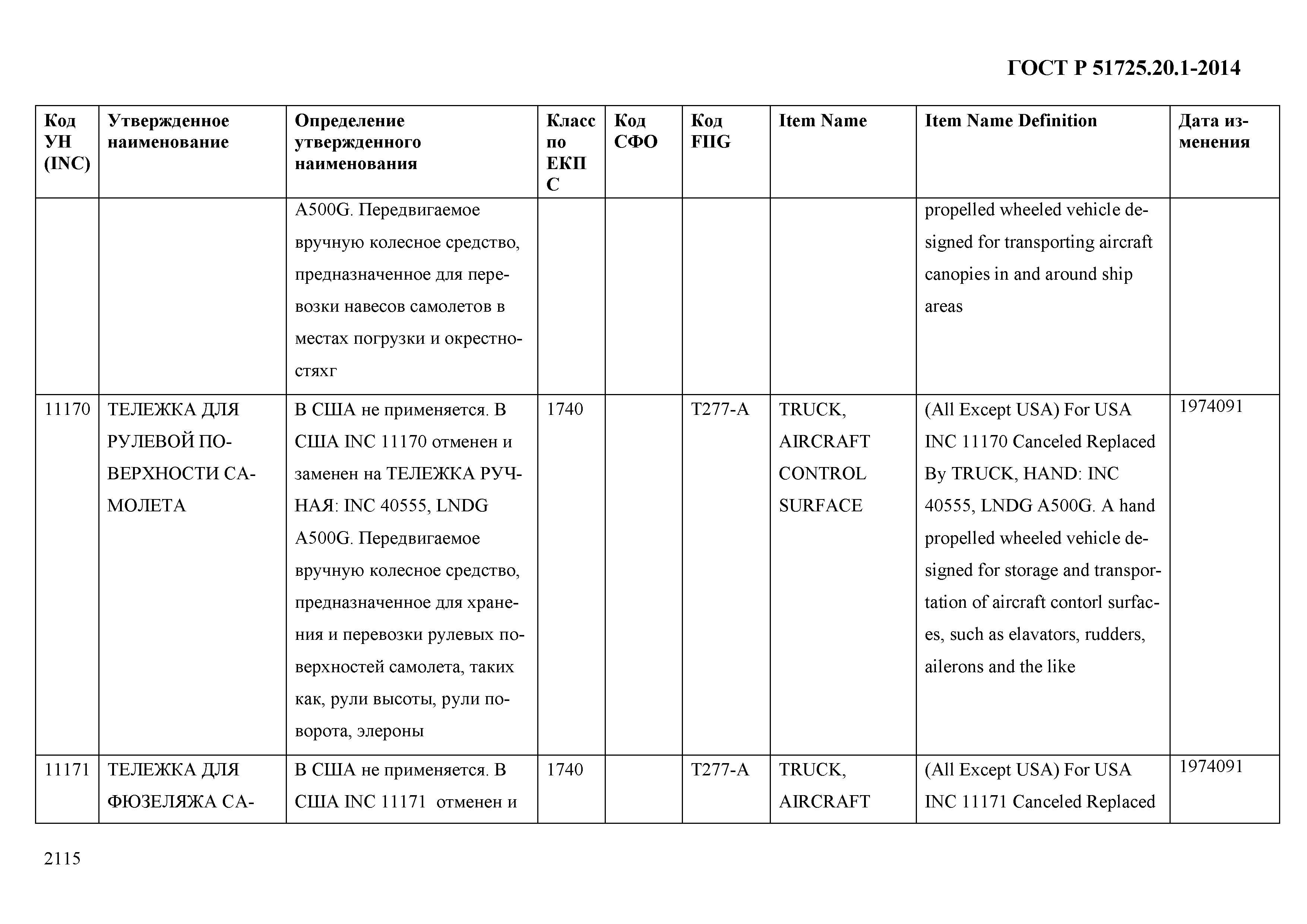 ГОСТ Р 51725.20.1-2014

| Код УН (INC) | Утвержденное наименование | Определение утвержденного наименования | Класс по ЕКПС | Код СФО | Код FIIG | Item Name | Item Name Definition | Дата изменения |
|---|---|---|---|---|---|---|---|---|
| | | A500G. Передвигаемое вручную колесное средство, предназначенное для перевозки навесов самолетов в местах погрузки и окрестностяхг | | | | | propelled wheeled vehicle designed for transporting aircraft canopies in and around ship areas | |
| 11170 | ТЕЛЕЖКА ДЛЯ РУЛЕВОЙ ПОВЕРХНОСТИ САМОЛЕТА | В США не применяется. В США INC 11170 отменен и заменен на ТЕЛЕЖКА РУЧНАЯ: INC 40555, LNDG A500G. Передвигаемое вручную колесное средство, предназначенное для хранения и перевозки рулевых поверхностей самолета, таких как, рули высоты, рули поворота, элероны | 1740 | | T277-A | TRUCK, AIRCRAFT CONTROL SURFACE | (All Except USA) For USA INC 11170 Canceled Replaced By TRUCK, HAND: INC 40555, LNDG A500G. A hand propelled wheeled vehicle designed for storage and transportation of aircraft contorl surfaces, such as elavators, rudders, ailerons and the like | 1974091 |
| 11171 | ТЕЛЕЖКА ДЛЯ ФЮЗЕЛЯЖА СА- | В США не применяется. В США INC 11171 отменен и | 1740 | | T277-A | TRUCK, AIRCRAFT | (All Except USA) For USA INC 11171 Canceled Replaced | 1974091 |

2115